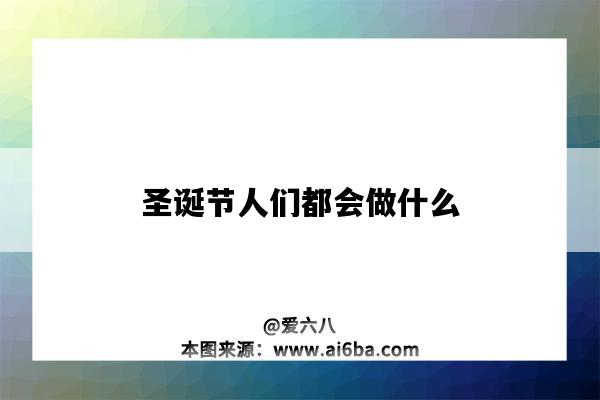 圣诞节人们都会做什么

@爱六八
本图来源：www.ai6ba.com